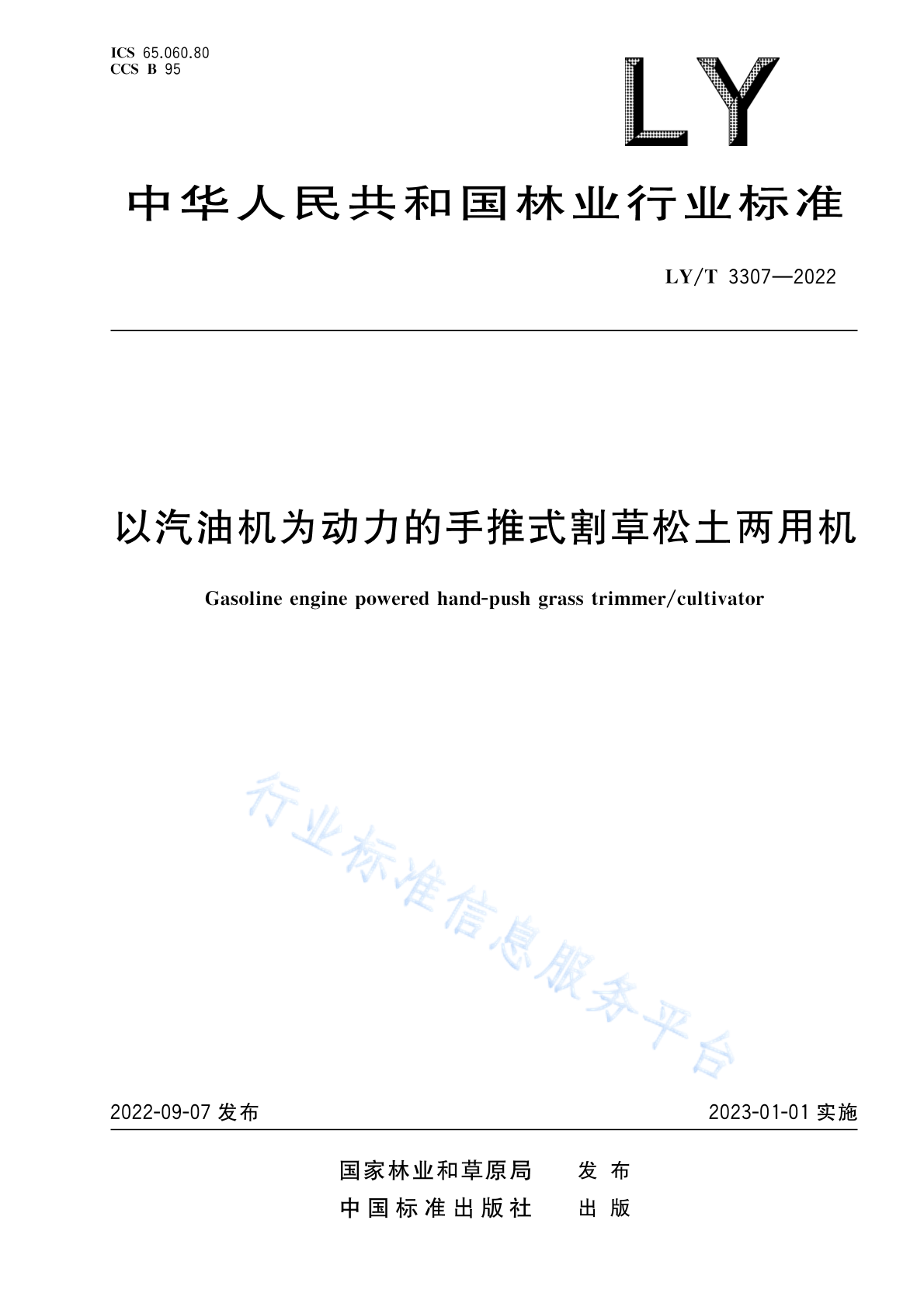 ICS 65.060.80
CCS B 95

LY

中华人民共和国林业行业标准

LY/T 3307—2022

以汽油机为动力的手推式割草松土两用机

Gasoline engine powered hand-push grass trimmer/cultivator

行业标准信息服务平台

2022-09-07 发布

2023-01-01 实施

国家林业和草原局　发布
中国标准出版社　出版